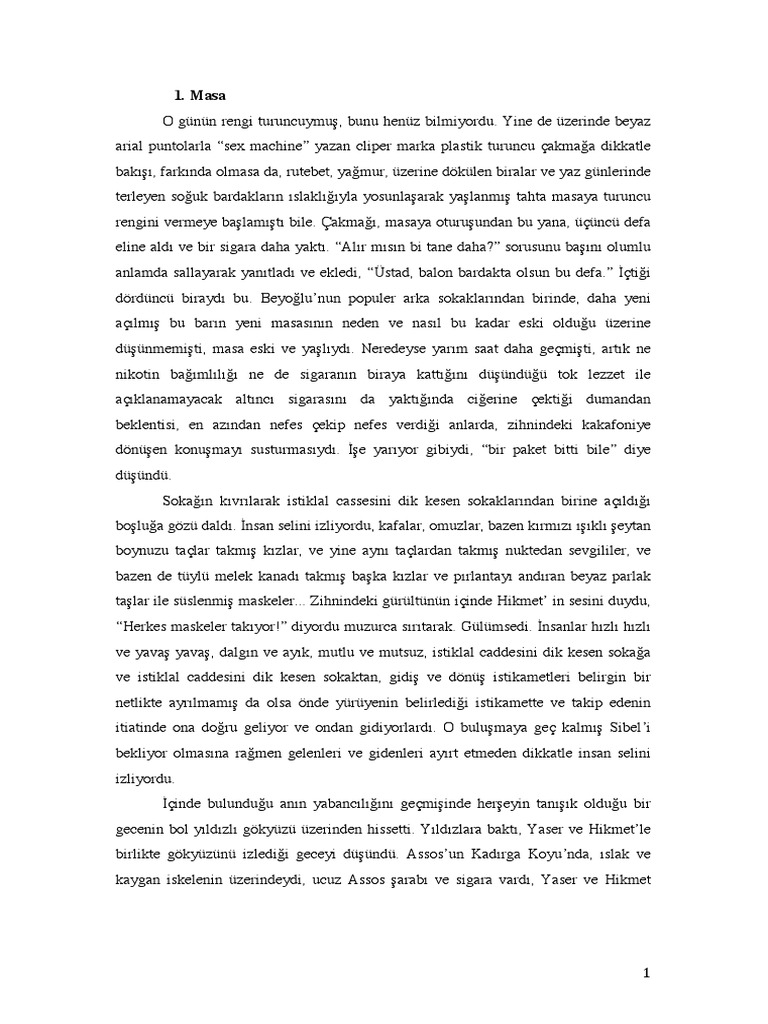 1. Masa

O günün rengi turuncuymuş, bunu henüz bilmiyordu. Yine de üzerinde beyaz arial puntolarla “sex machine” yazan cliper marka plastik turuncu çakmağa dikkatle bakışı, farkında olmasa da, rutebet, yağmur, üzerine dökülen biralar ve yaz günlerinde terleyen soğuk bardakların ıslaklığıyla yosunlaşarak yaşlanmış tahta masaya turuncu rengini vermeye başlamıştı bile. Çakmağı, masaya oturuşundan bu yana, üçüncü defa eline aldı ve bir sigara daha yaktı. “Alır mısın bi tane daha?” sorusunu başını olumlu anlamda sallayarak yanıtladı ve ekledi, “Üstad, balon bardakta olsun bu defa.” İçtiği dördüncü biraydı bu. Beyoğlu’nun populer arka sokaklarından birinde, daha yeni açılmış bu barın yeni masasının neden ve nasıl bu kadar eski olduğu üzerine düşünmemişti, masa eski ve yaşlıydı. Neredeyse yarım saat daha geçmişti, artık ne nikotin bağımlılığı ne de sigaranın biraya kattığını düşündüğü tok lezzet ile açıklanamayacak altıncı sigarasını da yaktığında ciğerine çektiği dumandan beklentisi, en azından nefes çekip nefes verdiği anlarda, zihnindeki kakafoniye dönüşen konuşmayı susturmasıydı. İşe yarıyor gibiydi, “bir paket bitti bile” diye düşündü.

Sokağın kıvrılarak istiklal cassesini dik kesen sokaklarından birine açıldığı boşluğa gözü daldı. İnsan selini izliyordu, kafalar, omuzlar, bazen kırmızı ışıklı şeytan boynuzu taçlar takmış kızlar, ve yine aynı taçlardan takmış nuktedan sevgililer, ve bazen de tüylü melek kanadı takmış başka kızlar ve pırlantayı andıran beyaz parlak taşlar ile süslenmiş maskeler... Zihnindeki gürültünün içinde Hikmet’ in sesini duydu, “Herkes maskeler takıyor!” diyordu muzurca sırıtarak. Gülümsedi. İnsanlar hızlı hızlı ve yavaş yavaş, dalgın ve ayık, mutlu ve mutsuz, istiklal caddesini dik kesen sokağa ve istiklal caddesini dik kesen sokaktan, gidiş ve dönüş istikametleri belirgin bir netlikte ayrılmamış da olsa önde yürüyenin belirlediği istikamette ve takip edenin itiatinde ona doğru geliyor ve ondan gidiyorlardı. O buluşmaya geç kalmış Sibel’i bekliyor olmasına rağmen gelenleri ve gidenleri ayırt etmeden dikkatle insan selini izliyordu.

İçinde bulunduğu anın yabancılığını geçmişinde herşeyin tanışık olduğu bir gecenin bol yıldızlı gökyüzü üzerinden hissetti. Yıldızlara baktı, Yaser ve Hikmet’le birlikte gökyüzünü izlediği geceyi düşündü. Assos’un Kadırga Koyu’nda, ıslak ve kaygan iskelenin üzerindeydi, ucuz Assos şarabı ve sigara vardı, Yaser ve Hikmet

1